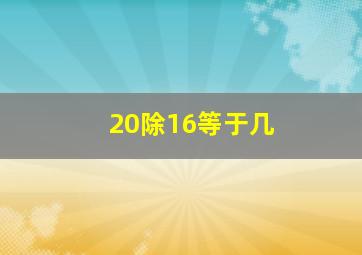 20除16等于几